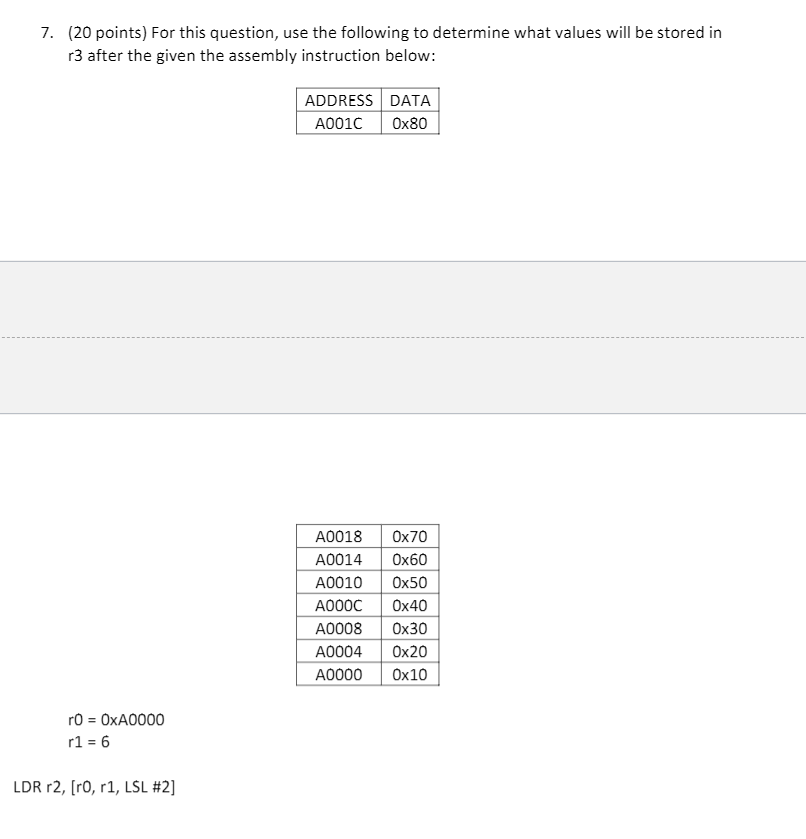 7. (20 points) For this question, use the following to determine what values will be stored in r3 after the given the assembly instruction below:

| ADDRESS | DATA |
|---|---|
| A001C | 0x80 |

| A0018 | 0x70 |
|---|---|
| A0014 | 0x60 |
| A0010 | 0x50 |
| A000C | 0x40 |
| A0008 | 0x30 |
| A0004 | 0x20 |
| A0000 | 0x10 |

r0 = 0xA0000
r1 = 6

LDR r2, [r0, r1, LSL #2]